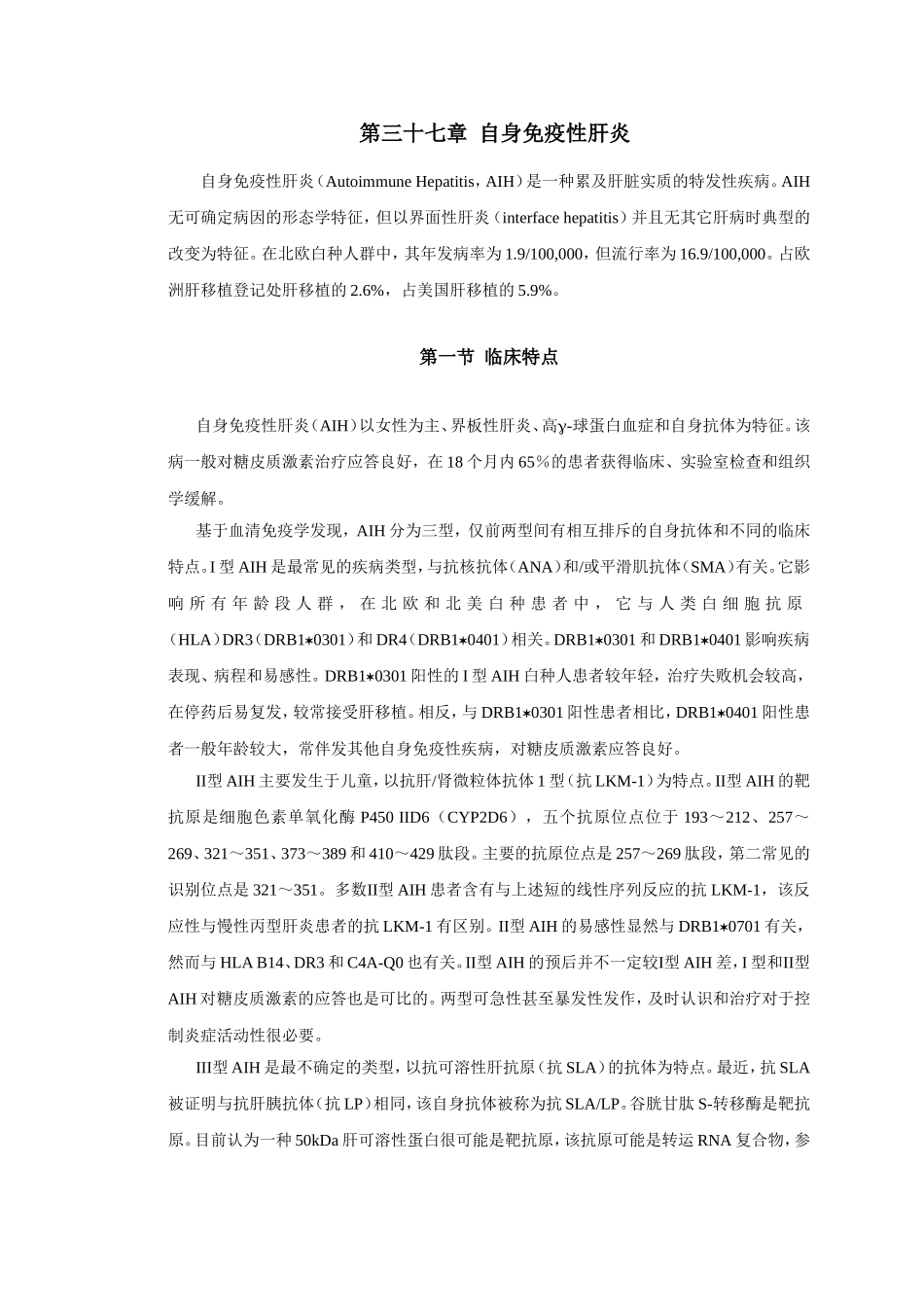 第三十七章 自身免疫性肝炎

自身免疫性肝炎（Autoimmune Hepatitis，AIH）是一种累及肝脏实质的特发性疾病。AIH无可确定病因的形态学特征，但以界面性肝炎（interface hepatitis）并且无其它肝病时典型的改变为特征。在北欧白种人群中，其年发病率为1.9/100,000，但流行率为16.9/100,000。占欧洲肝移植登记处肝移植的2.6%，占美国肝移植的5.9%。

第一节 临床特点

自身免疫性肝炎（AIH）以女性为主、界板性肝炎、高γ-球蛋白血症和自身抗体为特征。该病一般对糖皮质激素治疗应答良好，在18个月内65％的患者获得临床、实验室检查和组织学缓解。

基于血清免疫学发现，AIH分为三型，仅前两型间有相互排斥的自身抗体和不同的临床特点。I型AIH是最常见的疾病类型，与抗核抗体（ANA）和/或平滑肌抗体（SMA）有关。它影响所有年龄段人群，在北欧和北美白种患者中，它与人类白细胞抗原（HLA）DR3（DRB1∗0301）和DR4（DRB1∗0401）相关。DRB1∗0301和DRB1∗0401影响疾病表现、病程和易感性。DRB1∗0301阳性的I型AIH白种人患者较年轻，治疗失败机会较高，在停药后易复发，较常接受肝移植。相反，与DRB1∗0301阳性患者相比，DRB1∗0401阳性患者一般年龄较大，常伴发其他自身免疫性疾病，对糖皮质激素应答良好。

II型AIH主要发生于儿童，以抗肝/肾微粒体抗体1型（抗LKM-1）为特点。II型AIH的靶抗原是细胞色素单氧化酶P450 IID6（CYP2D6），五个抗原位点位于193～212、257～269、321～351、373～389和410～429肽段。主要的抗原位点是257～269肽段，第二常见的识别位点是321～351。多数II型AIH患者含有与上述短的线性序列反应的抗LKM-1，该反应性与慢性丙型肝炎患者的抗LKM-1有区别。II型AIH的易感性显然与DRB1∗0701有关，然而与HLA B14、DR3和C4A-Q0也有关。II型AIH的预后并不一定较I型AIH差，I型和II型AIH对糖皮质激素的应答也是可比的。两型可急性甚至暴发性发作，及时认识和治疗对于控制炎症活动性很必要。

III型AIH是最不确定的类型，以抗可溶性肝抗原（抗SLA）的抗体为特点。最近，抗SLA被证明与抗肝胰抗体（抗LP）相同，该自身抗体被称为抗SLA/LP。谷胱甘肽S-转移酶是靶抗原。目前认为一种50kDa肝可溶性蛋白很可能是靶抗原，该抗原可能是转运RNA复合物，参